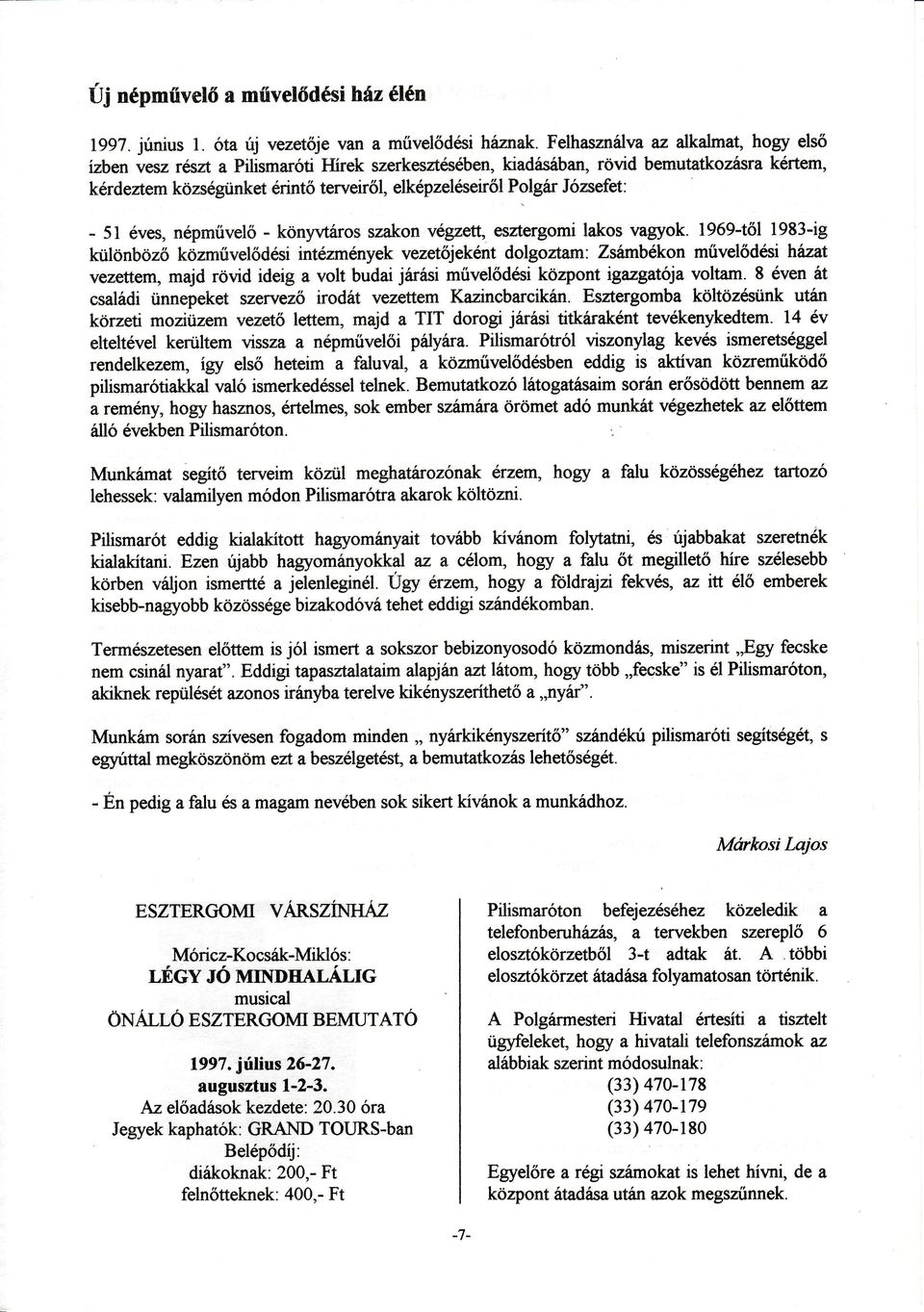 Új népművelő a művelődési ház élén

1997. június 1. óta új vezetője van a művelődési háznak. Felhasználva az alkalmat, hogy első ízben vesz részt a Pilismaróti Hírek szerkesztésében, kiadásában, rövid bemutatkozásra kértem, kérdeztem községünket érintő terveiről, elképzeléseiről Polgár Józsefet:

- 51 éves, népművelő - könyvtáros szakon végzett, esztergomi lakos vagyok. 1969-től 1983-ig különböző közművelődési intézmények vezetőjeként dolgoztam: Zsámbékon művelődési házat vezettem, majd rövid ideig a volt budai járási művelődési központ igazgatója voltam. 8 éven át családi ünnepeket szervező irodát vezettem Kazincbarcikán. Esztergomba költözésünk után körzeti moziüzem vezető lettem, majd a TIT dorogi járási titkáraként tevékenykedtem. 14 év elteltével kerültem vissza a népművelői pályára. Pilismarótról viszonylag kevés ismeretséggel rendelkezem, így első heteim a faluval, a közművelődésben eddig is aktívan közreműködő pilismarótiakkal való ismerkedéssel telnek. Bemutatkozó látogatásaim során erősödött bennem az a remény, hogy hasznos, értelmes, sok ember számára örömet adó munkát végezhetek az előttem álló években Pilismaróton.

Munkámat segítő terveim közül meghatározónak érzem, hogy a falu közösségéhez tartozó lehessek: valamilyen módon Pilismarótra akarok költözni.

Pilismarót eddig kialakított hagyományait tovább kívánom folytatni, és újabbakat szeretnék kialakítani. Ezen újabb hagyományokkal az a célom, hogy a falu őt megillető híre szélesebb körben váljon ismertté a jelenleginél. Úgy érzem, hogy a földrajzi fekvés, az itt élő emberek kisebb-nagyobb közössége bizakodóvá tehet eddigi szándékomban.

Természetesen előttem is jól ismert a sokszor bebizonyosodó közmondás, miszerint „Egy fecske nem csinál nyarat". Eddigi tapasztalataim alapján azt látom, hogy több „fecske" is él Pilismaróton, akiknek repülését azonos irányba terelve kikényszeríthető a „nyár".

Munkám során szívesen fogadom minden „ nyárkikényszerítő" szándékú pilismaróti segítségét, s egyúttal megköszönöm ezt a beszélgetést, a bemutatkozás lehetőségét.

- Én pedig a falu és a magam nevében sok sikert kívánok a munkádhoz.

Márkosi Lajos

ESZTERGOMI VÁRSZÍNHÁZ

Móricz-Kocsák-Miklós:
LÉGY JÓ MINDHALÁLIG
musical
ÖNÁLLÓ ESZTERGOMI BEMUTATÓ

1997. július 26-27.
augusztus 1-2-3.
Az előadások kezdete: 20.30 óra
Jegyek kaphatók: GRAND TOURS-ban
Belépődíj:
diákoknak: 200,- Ft
felnőtteknek: 400,- Ft

Pilismaróton befejezéséhez közeledik a telefonberuházás, a tervekben szereplő 6 elosztókörzetből 3-t adtak át. A többi elosztókörzet átadása folyamatosan történik.

A Polgármesteri Hivatal értesíti a tisztelt ügyfeleket, hogy a hivatali telefonszámok az alábbiak szerint módosulnak:
(33) 470-178
(33) 470-179
(33) 470-180

Egyelőre a régi számokat is lehet hívni, de a központ átadása után azok megszűnnek.

-7-